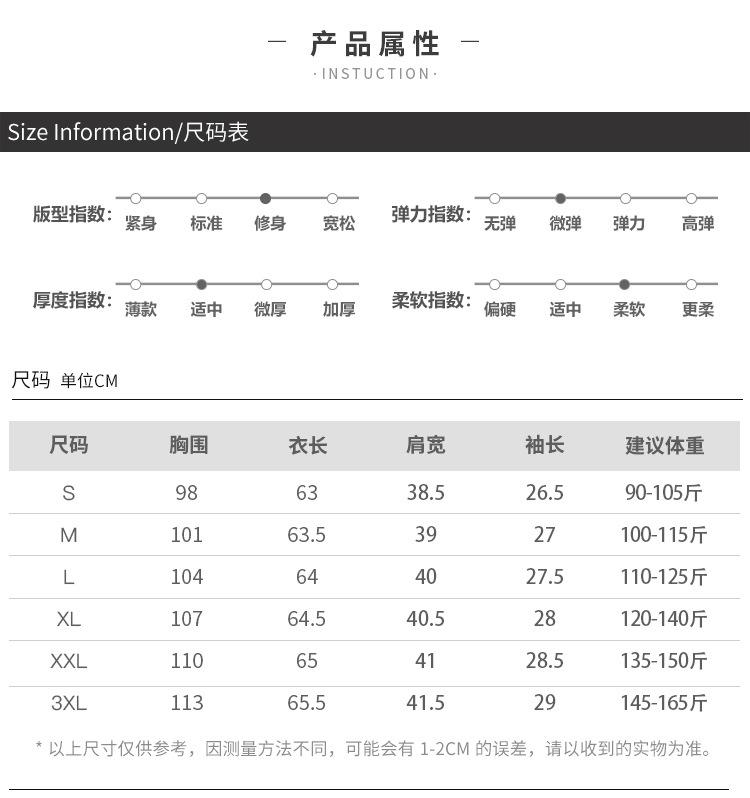 — 产品属性 —
·INSTUCTION·

Size Information/尺码表

版型指数: 紧身 标准 修身 宽松

弹力指数: 无弹 微弹 弹力 高弹

厚度指数: 薄款 适中 微厚 加厚

柔软指数: 偏硬 适中 柔软 更柔

尺码 单位CM

| 尺码 | 胸围 | 衣长 | 肩宽 | 袖长 | 建议体重 |
|---|---|---|---|---|---|
| S | 98 | 63 | 38.5 | 26.5 | 90-105斤 |
| M | 101 | 63.5 | 39 | 27 | 100-115斤 |
| L | 104 | 64 | 40 | 27.5 | 110-125斤 |
| XL | 107 | 64.5 | 40.5 | 28 | 120-140斤 |
| XXL | 110 | 65 | 41 | 28.5 | 135-150斤 |
| 3XL | 113 | 65.5 | 41.5 | 29 | 145-165斤 |

* 以上尺寸仅供参考，因测量方法不同，可能会有 1-2CM 的误差，请以收到的实物为准。